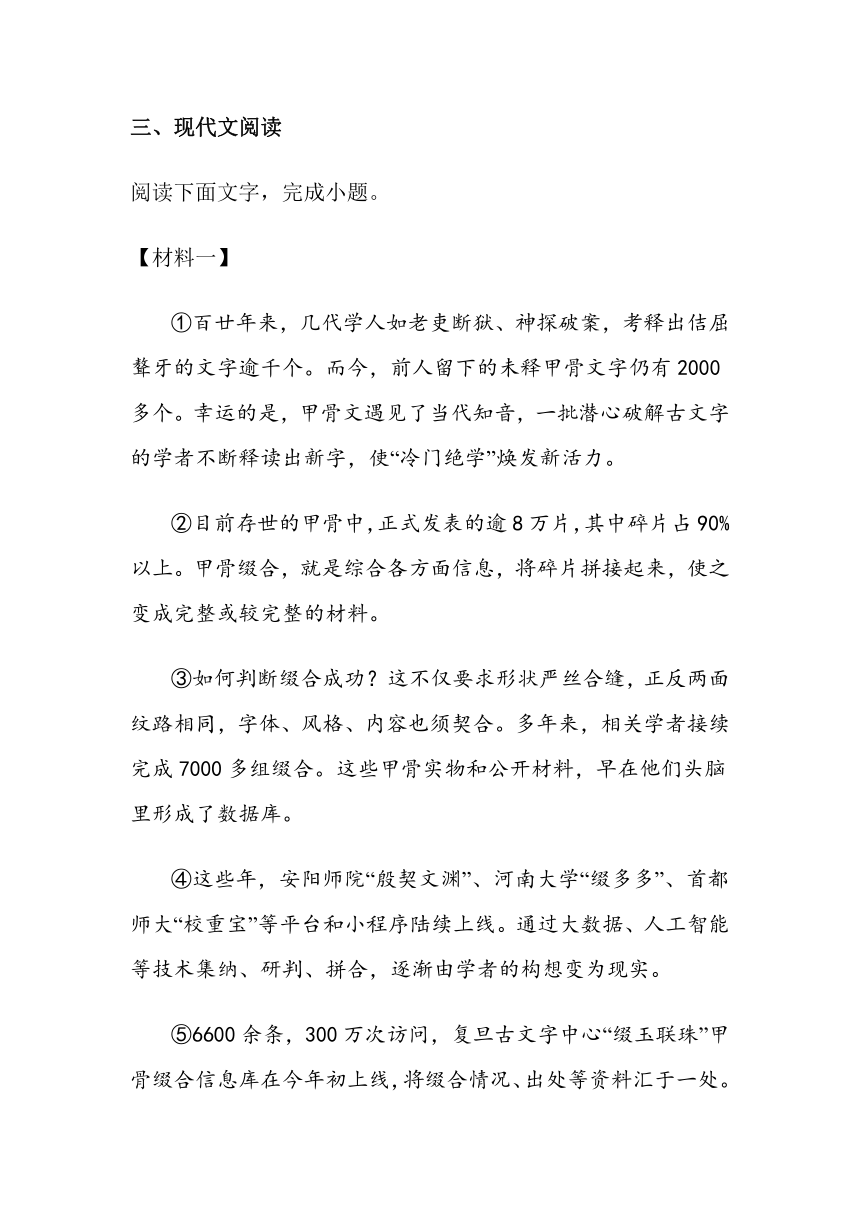 三、现代文阅读

阅读下面文字，完成小题。

【材料一】

①百廿年来，几代学人如老吏断狱、神探破案，考释出佶屈聱牙的文字逾千个。而今，前人留下的未释甲骨文字仍有2000多个。幸运的是，甲骨文遇见了当代知音，一批潜心破解古文字的学者不断释读出新字，使“冷门绝学”焕发新活力。

②目前存世的甲骨中，正式发表的逾8万片，其中碎片占90%以上。甲骨缀合，就是综合各方面信息，将碎片拼接起来，使之变成完整或较完整的材料。

③如何判断缀合成功？这不仅要求形状严丝合缝，正反两面纹路相同，字体、风格、内容也须契合。多年来，相关学者接续完成7000多组缀合。这些甲骨实物和公开材料，早在他们头脑里形成了数据库。

④这些年，安阳师院“殷契文渊”、河南大学“缀多多”、首都师大“校重宝”等平台和小程序陆续上线。通过大数据、人工智能等技术集纳、研判、拼合，逐渐由学者的构想变为现实。

⑤6600余条，300万次访问，复旦古文字中心“缀玉联珠”甲骨缀合信息库在今年初上线，将缀合情况、出处等资料汇于一处。